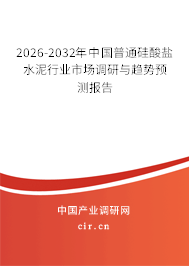 2026-2032年中国普通硅酸盐水泥行业市场调研与趋势预测报告

中国产业调研网

cir.cn